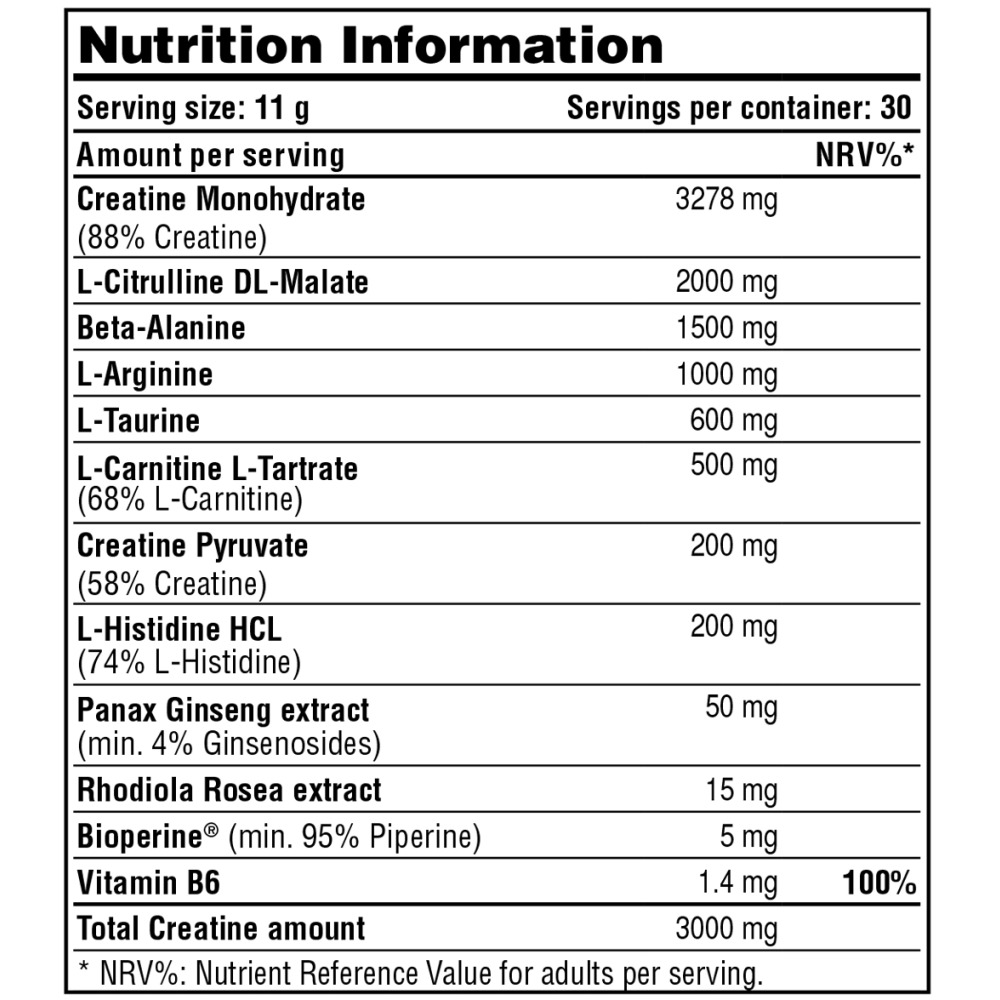 Nutrition Information

Serving size: 11 g Servings per container: 30

| Amount per serving | | NRV%* |
|---|---|---|
| Creatine Monohydrate (88% Creatine) | 3278 mg | |
| L-Citrulline DL-Malate | 2000 mg | |
| Beta-Alanine | 1500 mg | |
| L-Arginine | 1000 mg | |
| L-Taurine | 600 mg | |
| L-Carnitine L-Tartrate (68% L-Carnitine) | 500 mg | |
| Creatine Pyruvate (58% Creatine) | 200 mg | |
| L-Histidine HCL (74% L-Histidine) | 200 mg | |
| Panax Ginseng extract (min. 4% Ginsenosides) | 50 mg | |
| Rhodiola Rosea extract | 15 mg | |
| Bioperine® (min. 95% Piperine) | 5 mg | |
| Vitamin B6 | 1.4 mg | 100% |
| Total Creatine amount | 3000 mg | |

* NRV%: Nutrient Reference Value for adults per serving.